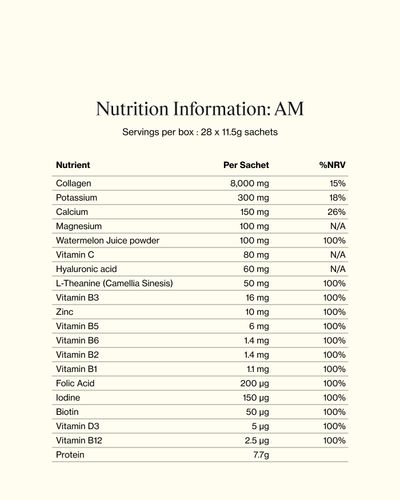 Nutrition Information: AM

Servings per box : 28 x 11.5g sachets

| Nutrient | Per Sachet | %NRV |
|---|---|---|
| Collagen | 8,000 mg | 15% |
| Potassium | 300 mg | 18% |
| Calcium | 150 mg | 26% |
| Magnesium | 100 mg | N/A |
| Watermelon Juice powder | 100 mg | 100% |
| Vitamin C | 80 mg | N/A |
| Hyaluronic acid | 60 mg | N/A |
| L-Theanine (Camellia Sinesis) | 50 mg | 100% |
| Vitamin B3 | 16 mg | 100% |
| Zinc | 10 mg | 100% |
| Vitamin B5 | 6 mg | 100% |
| Vitamin B6 | 1.4 mg | 100% |
| Vitamin B2 | 1.4 mg | 100% |
| Vitamin B1 | 1.1 mg | 100% |
| Folic Acid | 200 µg | 100% |
| Iodine | 150 µg | 100% |
| Biotin | 50 µg | 100% |
| Vitamin D3 | 5 µg | 100% |
| Vitamin B12 | 2.5 µg | 100% |
| Protein | 7.7g | |